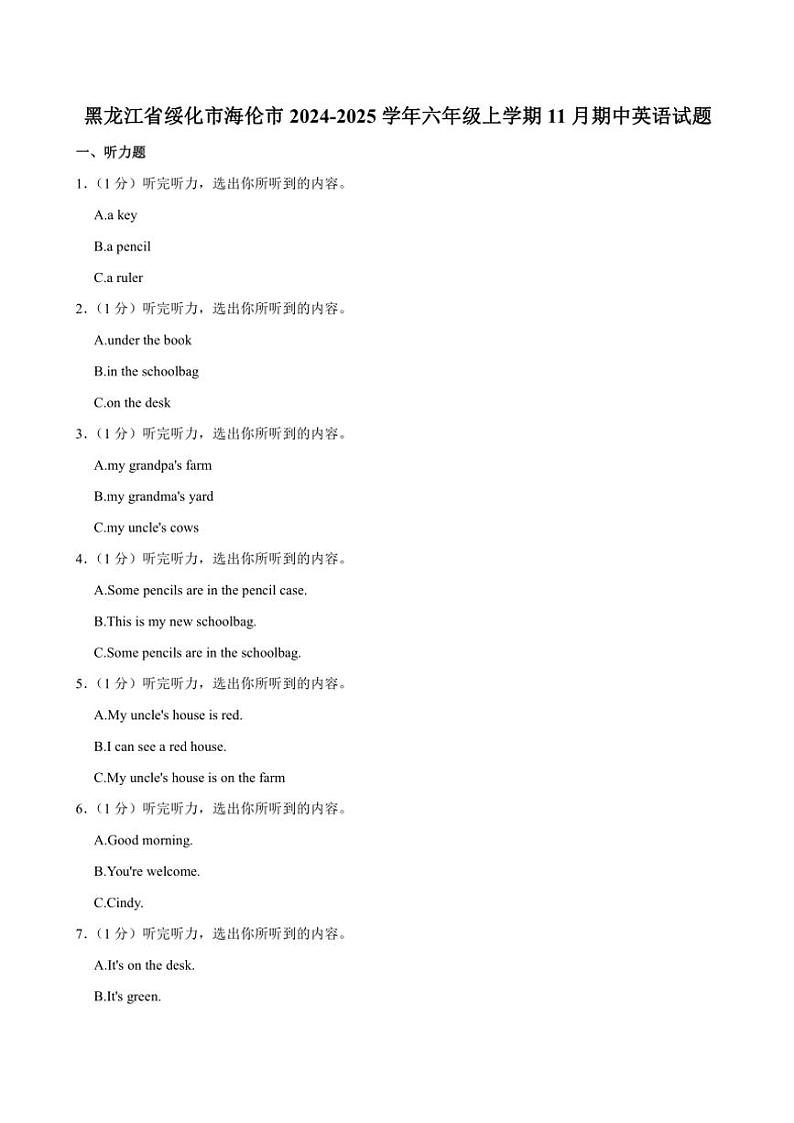 黑龙江省绥化市海伦市 2024-2025 学年六年级上学期 11 月期中英语试题

一、听力题

1．（1 分）听完听力，选出你所听到的内容。

A.a key

B.a pencil

C.a ruler

2．（1 分）听完听力，选出你所听到的内容。

A.under the book

B.in the schoolbag

C.on the desk

3．（1 分）听完听力，选出你所听到的内容。

A.my grandpa's farm

B.my grandma's yard

C.my uncle's cows

4．（1 分）听完听力，选出你所听到的内容。

A.Some pencils are in the pencil case.

B.This is my new schoolbag.

C.Some pencils are in the schoolbag.

5．（1 分）听完听力，选出你所听到的内容。

A.My uncle's house is red.

B.I can see a red house.

C.My uncle's house is on the farm

6．（1 分）听完听力，选出你所听到的内容。

A.Good morning.

B.You're welcome.

C.Cindy.

7．（1 分）听完听力，选出你所听到的内容。

A.It's on the desk.

B.It's green.